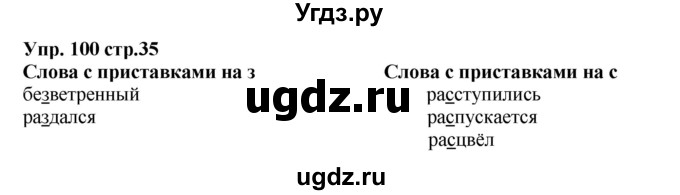 Угдз.ру

Упр. 100 стр.35

Слова с приставками на з
безветренный
раздался

ugdz.ru

Слова с приставками на с
расступились
распускается
расцвёл

ugdz.ru